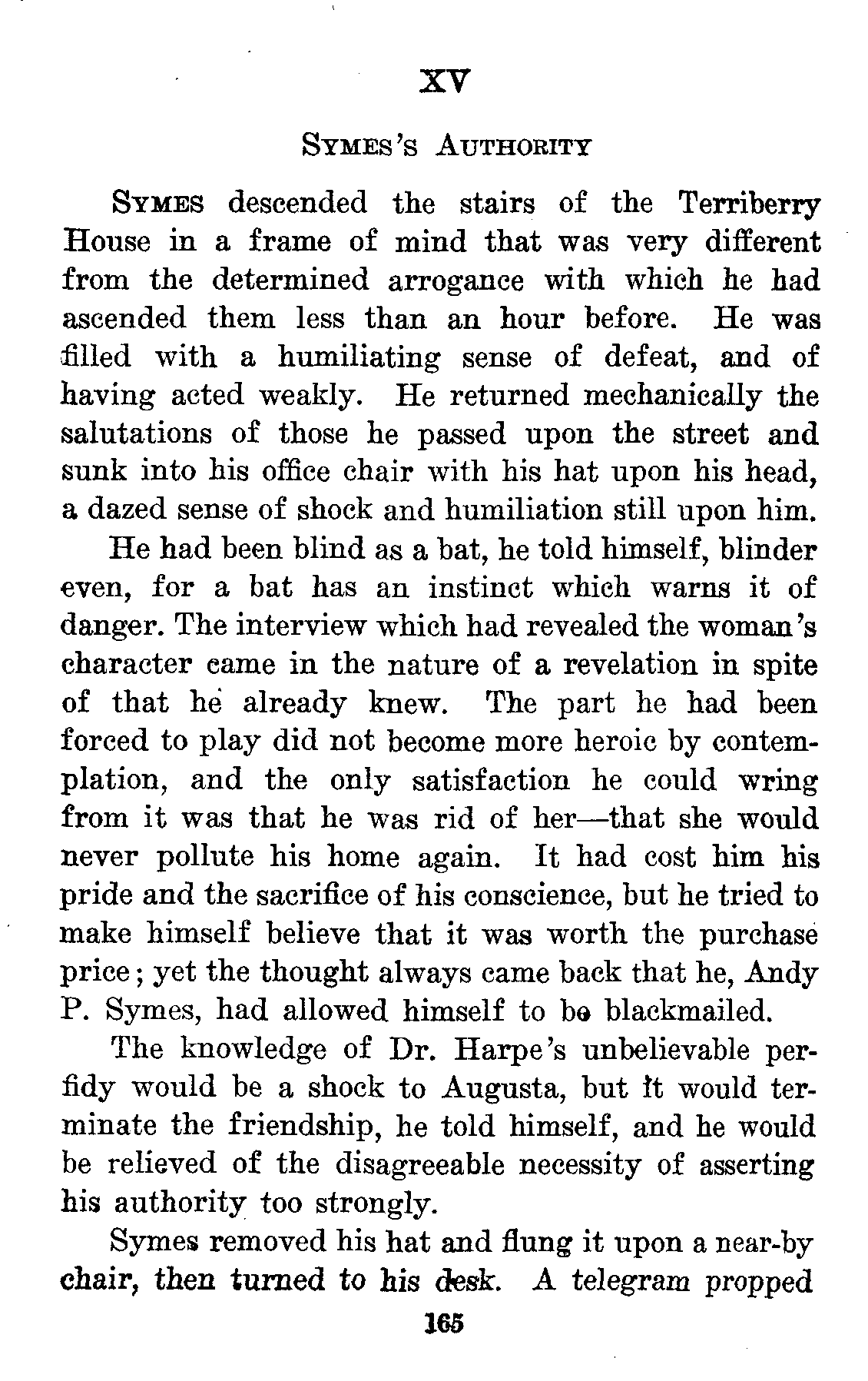 XV

SYMES'S AUTHORITY

SYMES descended the stairs of the Terriberry House in a frame of mind that was very different from the determined arrogance with which he had ascended them less than an hour before. He was filled with a humiliating sense of defeat, and of having acted weakly. He returned mechanically the salutations of those he passed upon the street and sunk into his office chair with his hat upon his head, a dazed sense of shock and humiliation still upon him.

He had been blind as a bat, he told himself, blinder even, for a bat has an instinct which warns it of danger. The interview which had revealed the woman's character came in the nature of a revelation in spite of that he already knew. The part he had been forced to play did not become more heroic by contemplation, and the only satisfaction he could wring from it was that he was rid of her—that she would never pollute his home again. It had cost him his pride and the sacrifice of his conscience, but he tried to make himself believe that it was worth the purchase price; yet the thought always came back that he, Andy P. Symes, had allowed himself to be blackmailed.

The knowledge of Dr. Harpe's unbelievable perfidy would be a shock to Augusta, but it would terminate the friendship, he told himself, and he would be relieved of the disagreeable necessity of asserting his authority too strongly.

Symes removed his hat and flung it upon a near-by chair, then turned to his desk. A telegram propped

165